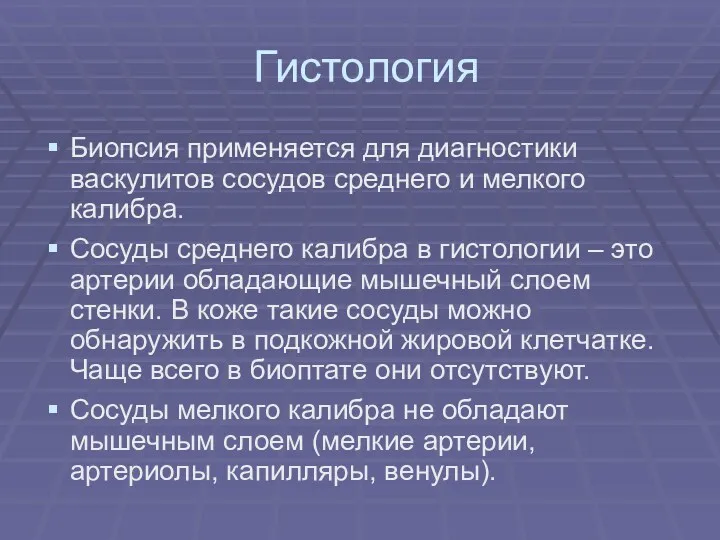 Гистология

▪ Биопсия применяется для диагностики васкулитов сосудов среднего и мелкого калибра.

▪ Сосуды среднего калибра в гистологии – это артерии обладающие мышечный слоем стенки. В коже такие сосуды можно обнаружить в подкожной жировой клетчатке. Чаще всего в биоптате они отсутствуют.

▪ Сосуды мелкого калибра не обладают мышечным слоем (мелкие артерии, артериолы, капилляры, венулы).